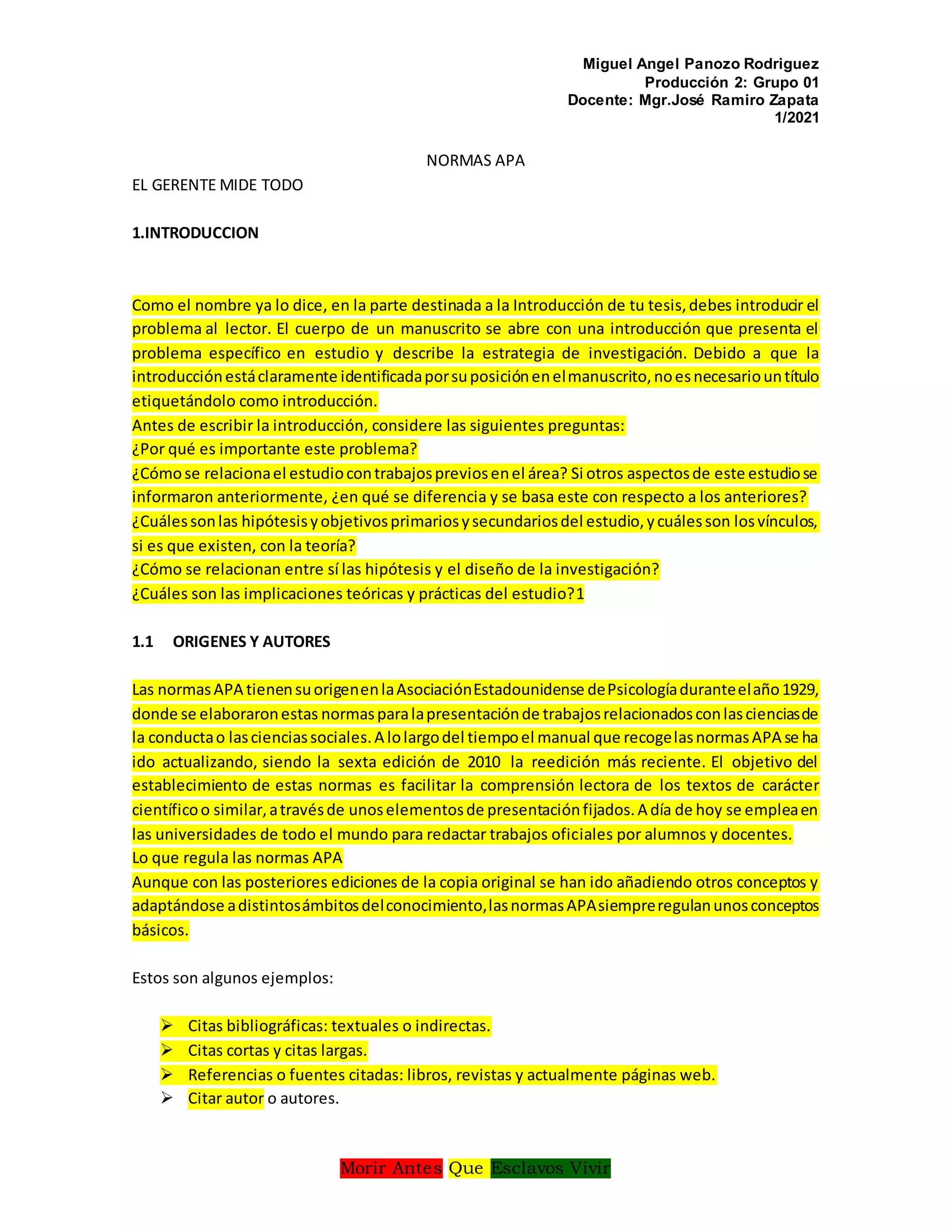 Miguel Angel Panozo Rodriguez
Producción 2: Grupo 01
Docente: Mgr.José Ramiro Zapata
1/2021

NORMAS APA

EL GERENTE MIDE TODO

1.INTRODUCCION

Como el nombre ya lo dice, en la parte destinada a la Introducción de tu tesis, debes introducir el problema al lector. El cuerpo de un manuscrito se abre con una introducción que presenta el problema específico en estudio y describe la estrategia de investigación. Debido a que la introducción está claramente identificada por su posición en el manuscrito, no es necesario un título etiquetándolo como introducción.
Antes de escribir la introducción, considere las siguientes preguntas:
¿Por qué es importante este problema?
¿Cómo se relaciona el estudio con trabajos previos en el área? Si otros aspectos de este estudio se informaron anteriormente, ¿en qué se diferencia y se basa este con respecto a los anteriores?
¿Cuáles son las hipótesis y objetivos primarios y secundarios del estudio, y cuáles son los vínculos, si es que existen, con la teoría?
¿Cómo se relacionan entre sí las hipótesis y el diseño de la investigación?
¿Cuáles son las implicaciones teóricas y prácticas del estudio?1

1.1 ORIGENES Y AUTORES

Las normas APA tienen su origen en la Asociación Estadounidense de Psicología durante el año 1929, donde se elaboraron estas normas para la presentación de trabajos relacionados con las ciencias de la conducta o las ciencias sociales. A lo largo del tiempo el manual que recoge las normas APA se ha ido actualizando, siendo la sexta edición de 2010 la reedición más reciente. El objetivo del establecimiento de estas normas es facilitar la comprensión lectora de los textos de carácter científico o similar, a través de unos elementos de presentación fijados. A día de hoy se emplea en las universidades de todo el mundo para redactar trabajos oficiales por alumnos y docentes.
Lo que regula las normas APA
Aunque con las posteriores ediciones de la copia original se han ido añadiendo otros conceptos y adaptándose a distintos ámbitos del conocimiento, las normas APA siempre regulan unos conceptos básicos.

Estos son algunos ejemplos:

➢ Citas bibliográficas: textuales o indirectas.
➢ Citas cortas y citas largas.
➢ Referencias o fuentes citadas: libros, revistas y actualmente páginas web.
➢ Citar autor o autores.

Morir Antes Que Esclavos Vivir